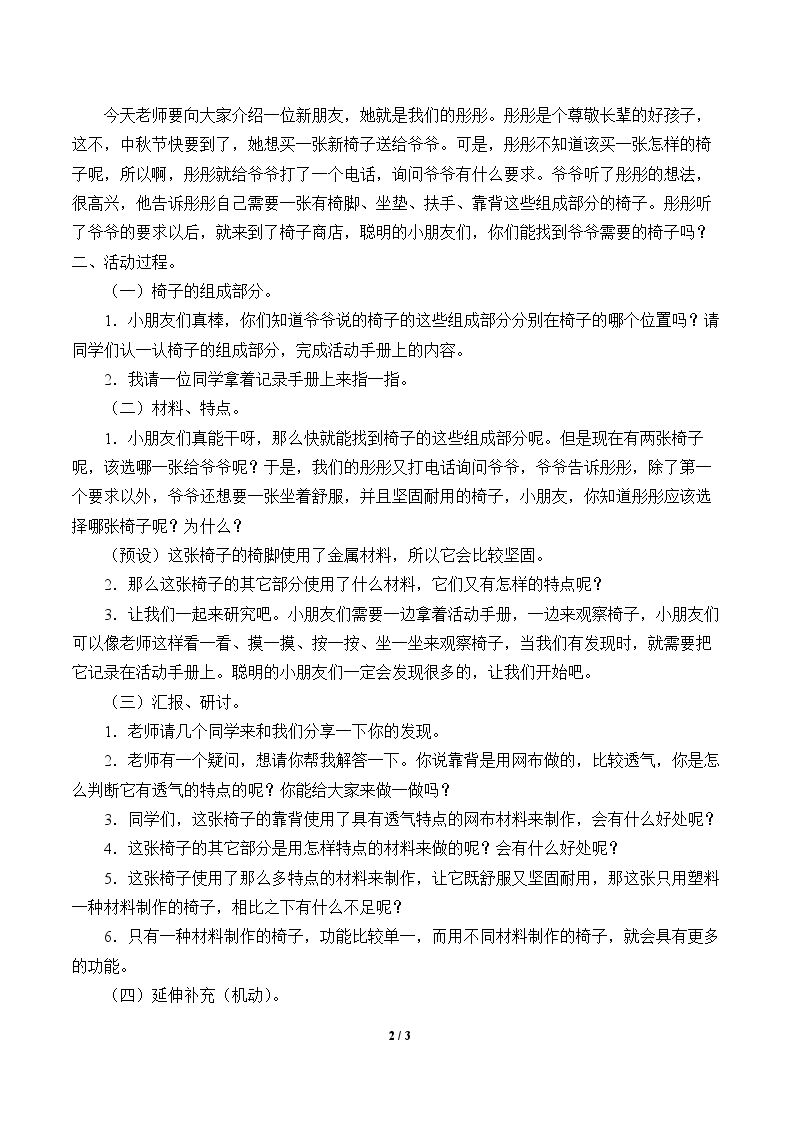 今天老师要向大家介绍一位新朋友，她就是我们的彤彤。彤彤是个尊敬长辈的好孩子，这不，中秋节快要到了，她想买一张新椅子送给爷爷。可是，彤彤不知道该买一张怎样的椅子呢，所以啊，彤彤就给爷爷打了一个电话，询问爷爷有什么要求。爷爷听了彤彤的想法，很高兴，他告诉彤彤自己需要一张有椅脚、坐垫、扶手、靠背这些组成部分的椅子。彤彤听了爷爷的要求以后，就来到了椅子商店，聪明的小朋友们，你们能找到爷爷需要的椅子吗？

二、活动过程。

（一）椅子的组成部分。

1．小朋友们真棒，你们知道爷爷说的椅子的这些组成部分分别在椅子的哪个位置吗？请同学们认一认椅子的组成部分，完成活动手册上的内容。

2．我请一位同学拿着记录手册上来指一指。

（二）材料、特点。

1．小朋友们真能干呀，那么快就能找到椅子的这些组成部分呢。但是现在有两张椅子呢，该选哪一张给爷爷呢？于是，我们的彤彤又打电话询问爷爷，爷爷告诉彤彤，除了第一个要求以外，爷爷还想要一张坐着舒服，并且坚固耐用的椅子，小朋友，你知道彤彤应该选择哪张椅子呢？为什么？

（预设）这张椅子的椅脚使用了金属材料，所以它会比较坚固。

2．那么这张椅子的其它部分使用了什么材料，它们又有怎样的特点呢？

3．让我们一起来研究吧。小朋友们需要一边拿着活动手册，一边来观察椅子，小朋友们可以像老师这样看一看、摸一摸、按一按、坐一坐来观察椅子，当我们有发现时，就需要把它记录在活动手册上。聪明的小朋友们一定会发现很多的，让我们开始吧。

（三）汇报、研讨。

1．老师请几个同学来和我们分享一下你的发现。

2．老师有一个疑问，想请你帮我解答一下。你说靠背是用网布做的，比较透气，你是怎么判断它有透气的特点的呢？你能给大家来做一做吗？

3．同学们，这张椅子的靠背使用了具有透气特点的网布材料来制作，会有什么好处呢？

4．这张椅子的其它部分是用怎样特点的材料来做的呢？会有什么好处呢？

5．这张椅子使用了那么多特点的材料来制作，让它既舒服又坚固耐用，那这张只用塑料一种材料制作的椅子，相比之下有什么不足呢？

6．只有一种材料制作的椅子，功能比较单一，而用不同材料制作的椅子，就会具有更多的功能。

（四）延伸补充（机动）。

2 / 3